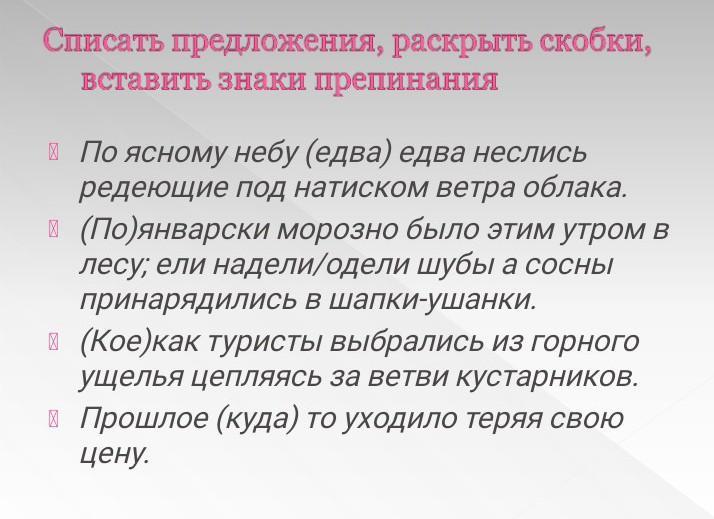 Списать предложения, раскрыть скобки, вставить знаки препинания

По ясному небу (едва) едва неслись редеющие под натиском ветра облака.

(По)январски морозно было этим утром в лесу; ели надели/одели шубы а сосны принарядились в шапки-ушанки.

(Кое)как туристы выбрались из горного ущелья цепляясь за ветви кустарников.

Прошлое (куда) то уходило теряя свою цену.